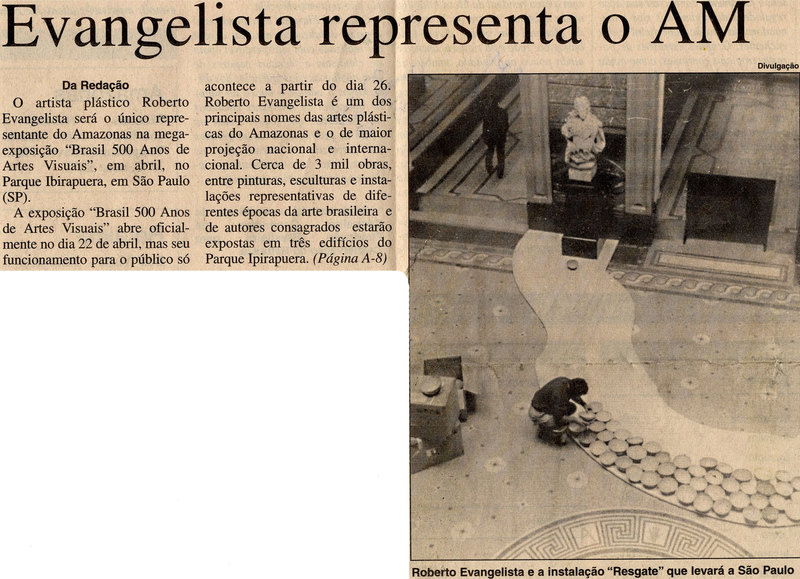 Evangelista representa o AM

Da Redação

O artista plástico Roberto Evangelista será o único representante do Amazonas na megaexposição "Brasil 500 Anos de Artes Visuais", em abril, no Parque Ibirapuera, em São Paulo (SP).

A exposição "Brasil 500 Anos de Artes Visuais" abre oficialmente no dia 22 de abril, mas seu funcionamento para o público só acontece a partir do dia 26. Roberto Evangelista é um dos principais nomes das artes plásticas do Amazonas e o de maior projeção nacional e internacional. Cerca de 3 mil obras, entre pinturas, esculturas e instalações representativas de diferentes épocas da arte brasileira e de autores consagrados estarão expostas em três edifícios do Parque Ipirapuera. (Página A-8)

Divulgação

Roberto Evangelista e a instalação "Resgate" que levará a São Paulo